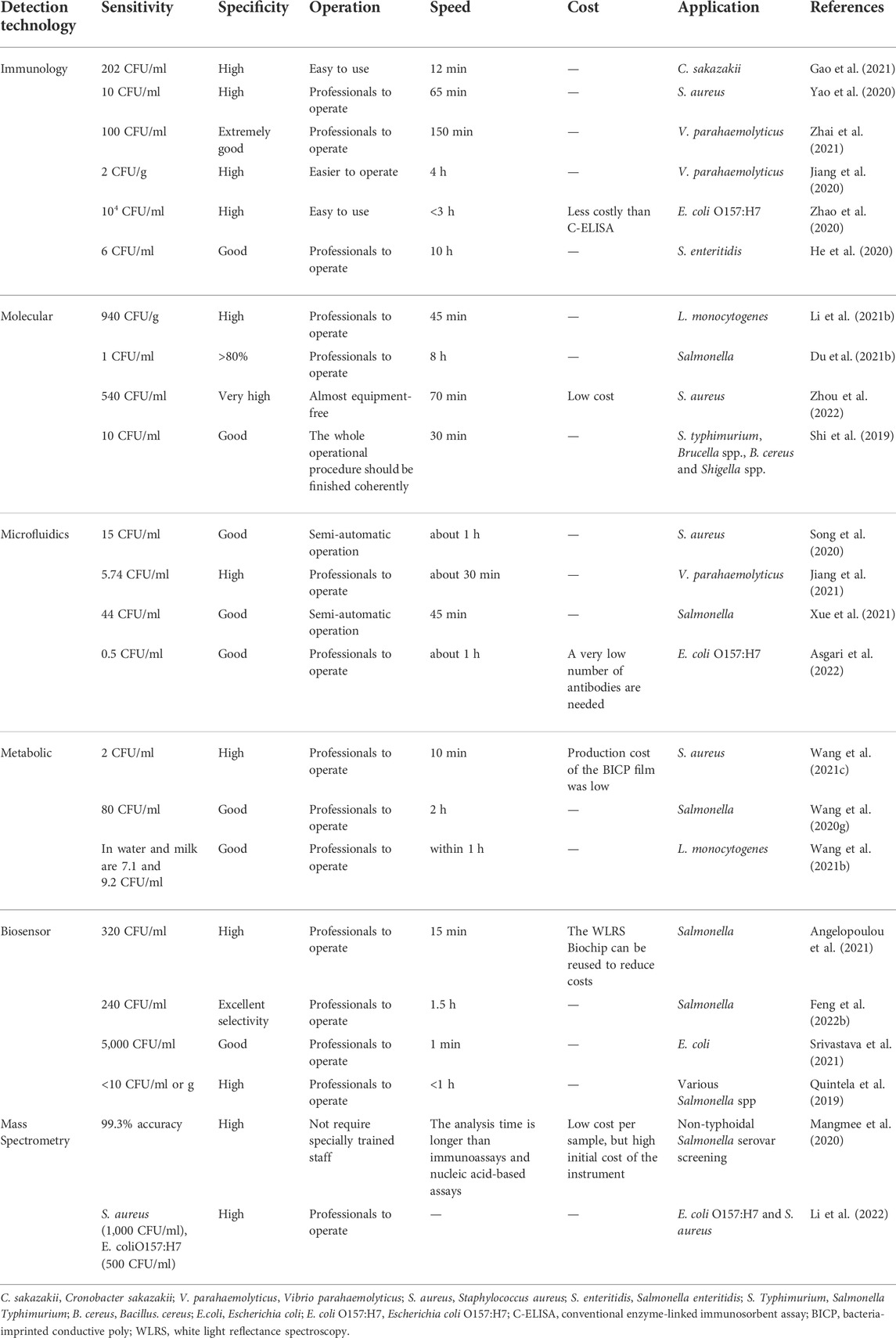 | Detection technology | Sensitivity | Specificity | Operation | Speed | Cost | Application | References |
|---|---|---|---|---|---|---|---|
| Immunology | 202 CFU/ml | High | Easy to use | 12 min | — | C. sakazakii | Gao et al. (2021) |
| | 10 CFU/ml | High | Professionals to operate | 65 min | — | S. aureus | Yao et al. (2020) |
| | 100 CFU/ml | Extremely good | Professionals to operate | 150 min | — | V. parahaemolyticus | Zhai et al. (2021) |
| | 2 CFU/g | High | Easier to operate | 4 h | — | V. parahaemolyticus | Jiang et al. (2020) |
| | $10^4$ CFU/ml | High | Easy to use | <3 h | Less costly than C-ELISA | E. coli O157:H7 | Zhao et al. (2020) |
| | 6 CFU/ml | Good | Professionals to operate | 10 h | — | S. enteritidis | He et al. (2020) |
| Molecular | 940 CFU/g | High | Professionals to operate | 45 min | — | L. monocytogenes | Li et al. (2021b) |
| | 1 CFU/ml | >80% | Professionals to operate | 8 h | — | Salmonella | Du et al. (2021b) |
| | 540 CFU/ml | Very high | Almost equipment-free | 70 min | Low cost | S. aureus | Zhou et al. (2022) |
| | 10 CFU/ml | Good | The whole operational procedure should be finished coherently | 30 min | — | S. typhimurium, Brucella spp., B. cereus and Shigella spp. | Shi et al. (2019) |
| Microfluidics | 15 CFU/ml | Good | Semi-automatic operation | about 1 h | — | S. aureus | Song et al. (2020) |
| | 5.74 CFU/ml | High | Professionals to operate | about 30 min | — | V. parahaemolyticus | Jiang et al. (2021) |
| | 44 CFU/ml | Good | Semi-automatic operation | 45 min | — | Salmonella | Xue et al. (2021) |
| | 0.5 CFU/ml | Good | Professionals to operate | about 1 h | A very low number of antibodies are needed | E. coli O157:H7 | Asgari et al. (2022) |
| Metabolic | 2 CFU/ml | High | Professionals to operate | 10 min | Production cost of the BICP film was low | S. aureus | Wang et al. (2021c) |
| | 80 CFU/ml | Good | Professionals to operate | 2 h | — | Salmonella | Wang et al. (2020g) |
| | In water and milk are 7.1 and 9.2 CFU/ml | Good | Professionals to operate | within 1 h | — | L. monocytogenes | Wang et al. (2021b) |
| Biosensor | 320 CFU/ml | High | Professionals to operate | 15 min | The WLRS Biochip can be reused to reduce costs | Salmonella | Angelopoulou et al. (2021) |
| | 240 CFU/ml | Excellent selectivity | Professionals to operate | 1.5 h | — | Salmonella | Feng et al. (2022b) |
| | 5,000 CFU/ml | Good | Professionals to operate | 1 min | — | E. coli | Srivastava et al. (2021) |
| | <10 CFU/ml or g | High | Professionals to operate | <1 h | — | Various Salmonella spp | Quintela et al. (2019) |
| Mass Spectrometry | 99.3% accuracy | High | Not require specially trained staff | The analysis time is longer than immunoassays and nucleic acid-based assays | Low cost per sample, but high initial cost of the instrument | Non-typhoidal Salmonella serovar screening | Mangmee et al. (2020) |
| | S. aureus (1,000 CFU/ml), E. coliO157:H7 (500 CFU/ml) | High | Professionals to operate | — | — | E. coli O157:H7 and S. aureus | Li et al. (2022) |

C. sakazakii, Cronobacter sakazakii; V. parahaemolyticus, Vibrio parahaemolyticus; S. aureus, Staphylococcus aureus; S. enteritidis, Salmonella enteritidis; S. Typhimurium, Salmonella Typhimurium; B. cereus, Bacillus. cereus; E.coli, Escherichia coli; E. coli O157:H7, Escherichia coli O157:H7; C-ELISA, conventional enzyme-linked immunosorbent assay; BICP, bacteria-imprinted conductive poly; WLRS, white light reflectance spectroscopy.